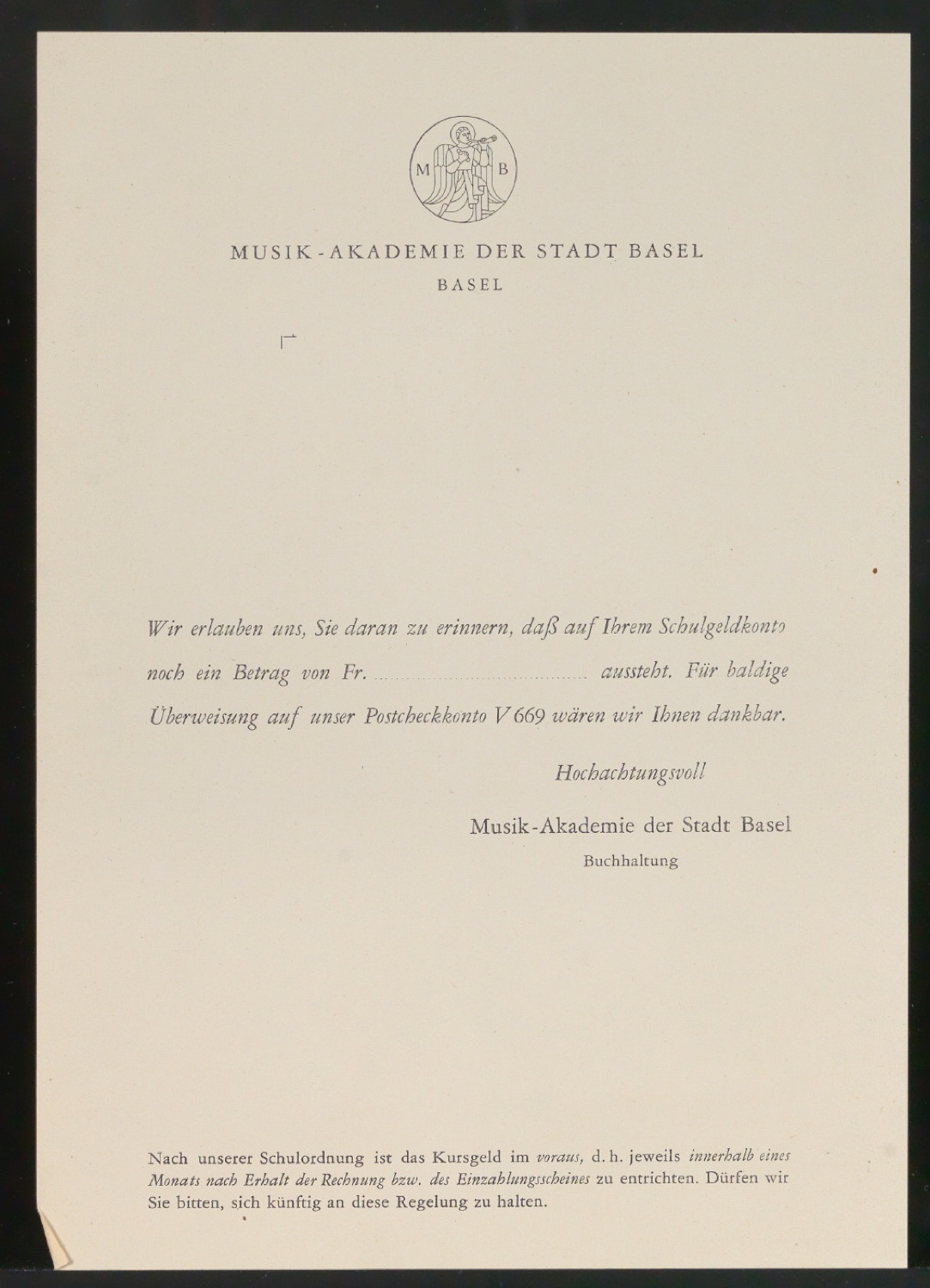 M B

MUSIK-AKADEMIE DER STADT BASEL

BASEL

Wir erlauben uns, Sie daran zu erinnern, daß auf Ihrem Schulgeldkonto noch ein Betrag von Fr. ____ aussteht. Für baldige Überweisung auf unser Postcheckkonto V 669 wären wir Ihnen dankbar.

Hochachtungsvoll

Musik-Akademie der Stadt Basel

Buchhaltung

Nach unserer Schulordnung ist das Kursgeld im voraus, d. h. jeweils innerhalb eines Monats nach Erhalt der Rechnung bzw. des Einzahlungsscheines zu entrichten. Dürfen wir Sie bitten, sich künftig an diese Regelung zu halten.